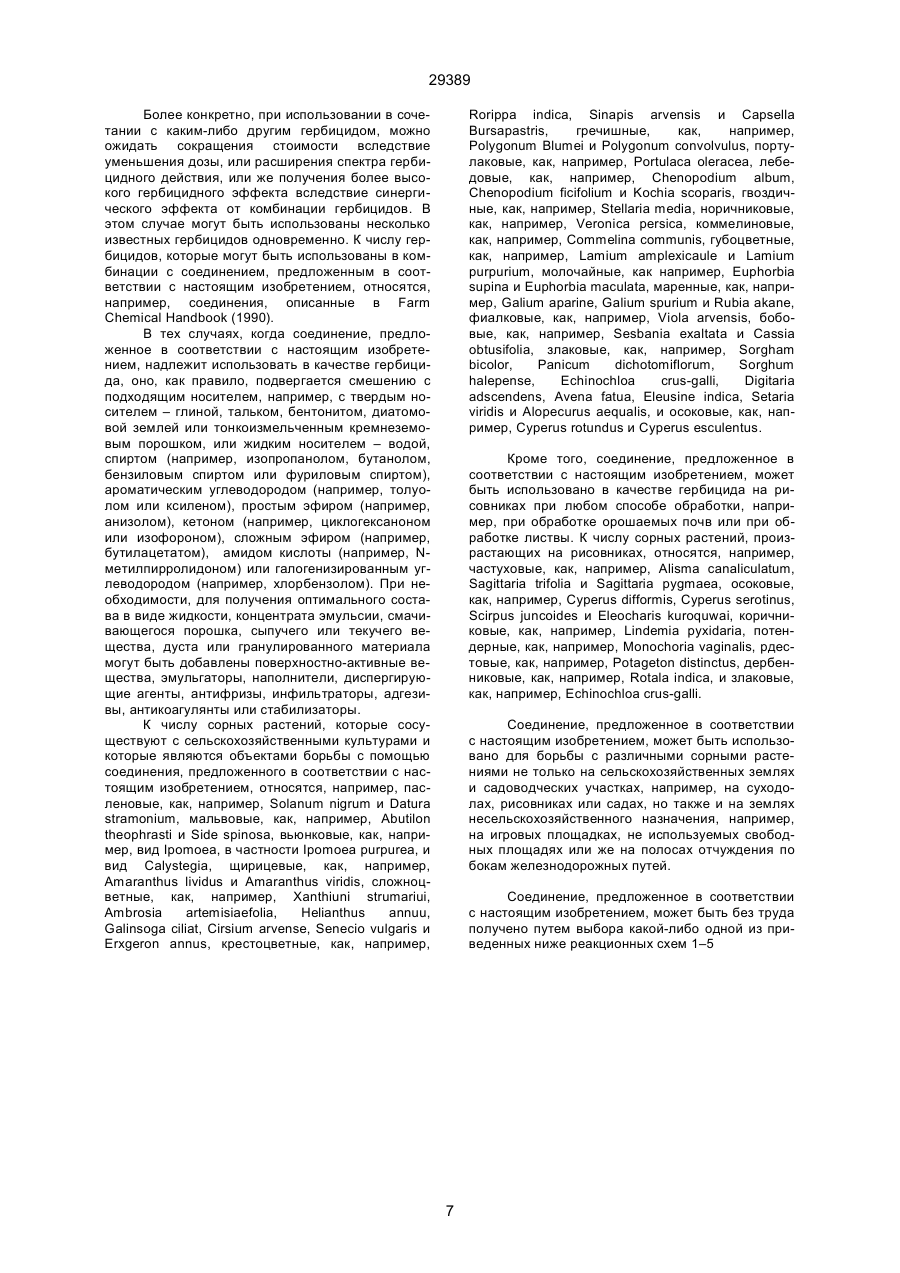 29389

Более конкретно, при использовании в сочетании с каким-либо другим гербицидом, можно ожидать сокращения стоимости вследствие уменьшения дозы, или расширения спектра гербицидного действия, или же получения более высокого гербицидного эффекта вследствие синергического эффекта от комбинации гербицидов. В этом случае могут быть использованы несколько известных гербицидов одновременно. К числу гербицидов, которые могут быть использованы в комбинации с соединением, предложенным в соответствии с настоящим изобретением, относятся, например, соединения, описанные в Farm Chemical Handbook (1990).

В тех случаях, когда соединение, предложенное в соответствии с настоящим изобретением, надлежит использовать в качестве гербицида, оно, как правило, подвергается смешению с подходящим носителем, например, с твердым носителем – глиной, тальком, бентонитом, диатомовой землей или тонкоизмельченным кремнеземовым порошком, или жидким носителем – водой, спиртом (например, изопропанолом, бутанолом, бензиловым спиртом или фуриловым спиртом), ароматическим углеводородом (например, толуолом или ксиленом), простым эфиром (например, анизолом), кетоном (например, циклогексаноном или изофороном), сложным эфиром (например, бутилацетатом), амидом кислоты (например, N-метилпирролидоном) или галогенизированным углеводородом (например, хлорбензолом). При необходимости, для получения оптимального состава в виде жидкости, концентрата эмульсии, смачивающегося порошка, сыпучего или текучего вещества, дуста или гранулированного материала могут быть добавлены поверхностно-активные вещества, эмульгаторы, наполнители, диспергирующие агенты, антифризы, инфильтраторы, адгезивы, антикоагулянты или стабилизаторы.

К числу сорных растений, которые сосуществуют с сельскохозяйственными культурами и которые являются объектами борьбы с помощью соединения, предложенного в соответствии с настоящим изобретением, относятся, например, пасленовые, как, например, Solanum nigrum и Datura stramonium, мальвовые, как, например, Abutilon theophrasti и Side spinosa, вьюнковые, как, например, вид Ipomoea, в частности Ipomoea purpurea, и вид Calystegia, щирицевые, как, например, Amaranthus lividus и Amaranthus viridis, сложноцветные, как, например, Xanthiuni strumariui, Ambrosia artemisiaefolia, Helianthus annuu, Galinsoga ciliat, Cirsium arvense, Senecio vulgaris и Erxgeron annus, крестоцветные, как, например, Rorippa indica, Sinapis arvensis и Capsella Bursapastris, гречишные, как, например, Polygonum Blumei и Polygonum convolvulus, портулаковые, как, например, Portulaca oleracea, лебедовые, как, например, Chenopodium album, Chenopodium ficifolium и Kochia scoparis, гвоздичные, как, например, Stellaria media, норичниковые, как, например, Veronica persica, коммелиновые, как, например, Commelina communis, губоцветные, как, например, Lamium amplexicaule и Lamium purpurium, молочайные, как например, Euphorbia supina и Euphorbia maculata, маренные, как, например, Galium aparine, Galium spurium и Rubia akane, фиалковые, как, например, Viola arvensis, бобовые, как, например, Sesbania exaltata и Cassia obtusifolia, злаковые, как, например, Sorgham bicolor, Panicum dichotomiflorum, Sorghum halepense, Echinochloa crus-galli, Digitaria adscendens, Avena fatua, Eleusine indica, Setaria viridis и Alopecurus aequalis, и осоковые, как, например, Cyperus rotundus и Cyperus esculentus.

Кроме того, соединение, предложенное в соответствии с настоящим изобретением, может быть использовано в качестве гербицида на рисовниках при любом способе обработки, например, при обработке орошаемых почв или при обработке листвы. К числу сорных растений, произрастающих на рисовниках, относятся, например, частуховые, как, например, Alisma canaliculatum, Sagittaria trifolia и Sagittaria pygmaea, осоковые, как, например, Cyperus difformis, Cyperus serotinus, Scirpus juncoides и Eleocharis kuroquwai, коричниковые, как, например, Lindemia pyxidaria, потендерные, как, например, Monochoria vaginalis, рдестовые, как, например, Potageton distinctus, дербенниковые, как, например, Rotala indica, и злаковые, как, например, Echinochloa crus-galli.

Соединение, предложенное в соответствии с настоящим изобретением, может быть использовано для борьбы с различными сорными растениями не только на сельскохозяйственных землях и садоводческих участках, например, на суходолах, рисовниках или садах, но также и на землях несельскохозяйственного назначения, например, на игровых площадках, не используемых свободных площадях или же на полосах отчуждения по бокам железнодорожных путей.

Соединение, предложенное в соответствии с настоящим изобретением, может быть без труда получено путем выбора какой-либо одной из приведенных ниже реакционных схем 1–5

7